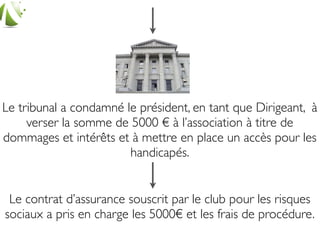 Le tribunal a condamné le président, en tant que Dirigeant, à verser la somme de 5000 € à l'association à titre de dommages et intérêts et à mettre en place un accès pour les handicapés.

Le contrat d'assurance souscrit par le club pour les risques sociaux a pris en charge les 5000€ et les frais de procédure.